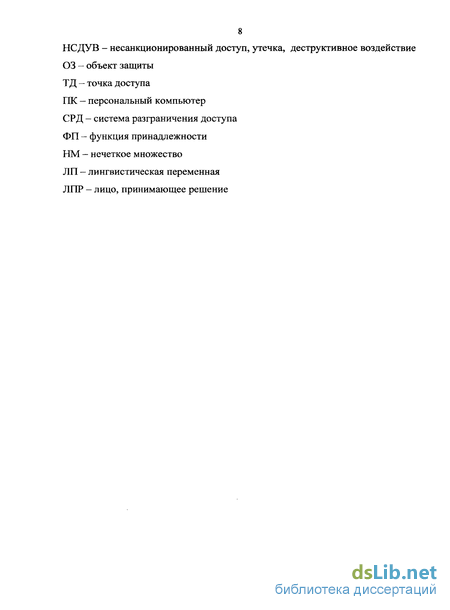 8

НСДУВ – несанкционированный доступ, утечка, деструктивное воздействие

ОЗ – объект защиты

ТД – точка доступа

ПК – персональный компьютер

СРД – система разграничения доступа

ФП – функция принадлежности

НМ – нечеткое множество

ЛП – лингвистическая переменная

ЛПР – лицо, принимающее решение

dsLib.net
библиотека диссертаций